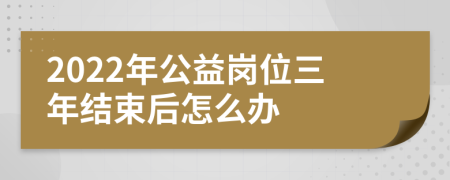 2022年公益岗位三年结束后怎么办